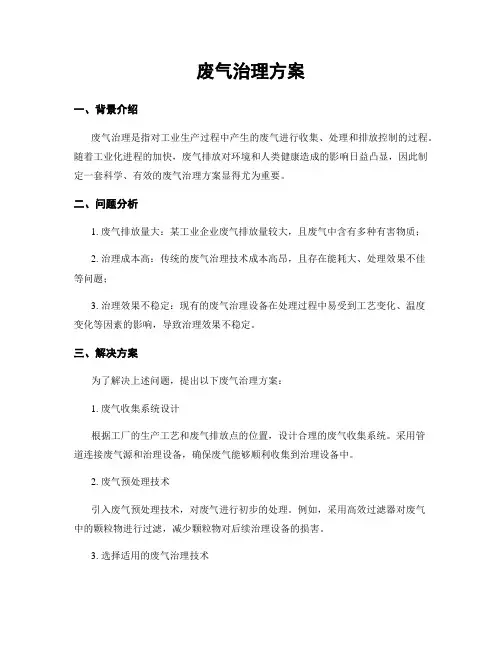 废气治理方案

一、背景介绍

废气治理是指对工业生产过程中产生的废气进行收集、处理和排放控制的过程。随着工业化进程的加快，废气排放对环境和人类健康造成的影响日益凸显，因此制定一套科学、有效的废气治理方案显得尤为重要。

二、问题分析

1. 废气排放量大：某工业企业废气排放量较大，且废气中含有多种有害物质；

2. 治理成本高：传统的废气治理技术成本高昂，且存在能耗大、处理效果不佳等问题；

3. 治理效果不稳定：现有的废气治理设备在处理过程中易受到工艺变化、温度变化等因素的影响，导致治理效果不稳定。

三、解决方案

为了解决上述问题，提出以下废气治理方案：

1. 废气收集系统设计

根据工厂的生产工艺和废气排放点的位置，设计合理的废气收集系统。采用管道连接废气源和治理设备，确保废气能够顺利收集到治理设备中。

2. 废气预处理技术

引入废气预处理技术，对废气进行初步的处理。例如，采用高效过滤器对废气中的颗粒物进行过滤，减少颗粒物对后续治理设备的损害。

3. 选择适用的废气治理技术